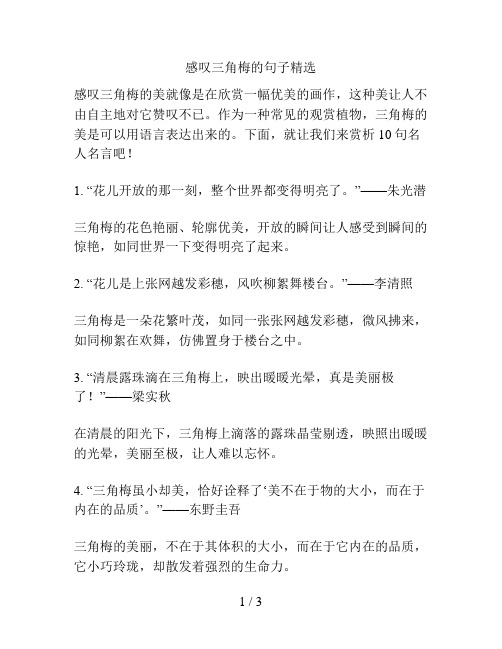 感叹三角梅的句子精选

感叹三角梅的美就像是在欣赏一幅优美的画作，这种美让人不由自主地对它赞叹不已。作为一种常见的观赏植物，三角梅的美是可以用语言表达出来的。下面，就让我们来赏析 10 句名人名言吧！

1. “花儿开放的那一刻，整个世界都变得明亮了。”——朱光潜

三角梅的花色艳丽、轮廓优美，开放的瞬间让人感受到瞬间的惊艳，如同世界一下变得明亮了起来。

2. “花儿是上张网越发彩穗，风吹柳絮舞楼台。”——李清照

三角梅是一朵花繁叶茂，如同一张张网越发彩穗，微风拂来，如同柳絮在欢舞，仿佛置身于楼台之中。

3. “清晨露珠滴在三角梅上，映出暖暖光晕，真是美丽极了！”——梁实秋

在清晨的阳光下，三角梅上滴落的露珠晶莹剔透，映照出暖暖的光晕，美丽至极，让人难以忘怀。

4. “三角梅虽小却美，恰好诠释了‘美不在于物的大小，而在于内在的品质’。”——东野圭吾

三角梅的美丽，不在于其体积的大小，而在于它内在的品质，它小巧玲珑，却散发着强烈的生命力。

1 / 3